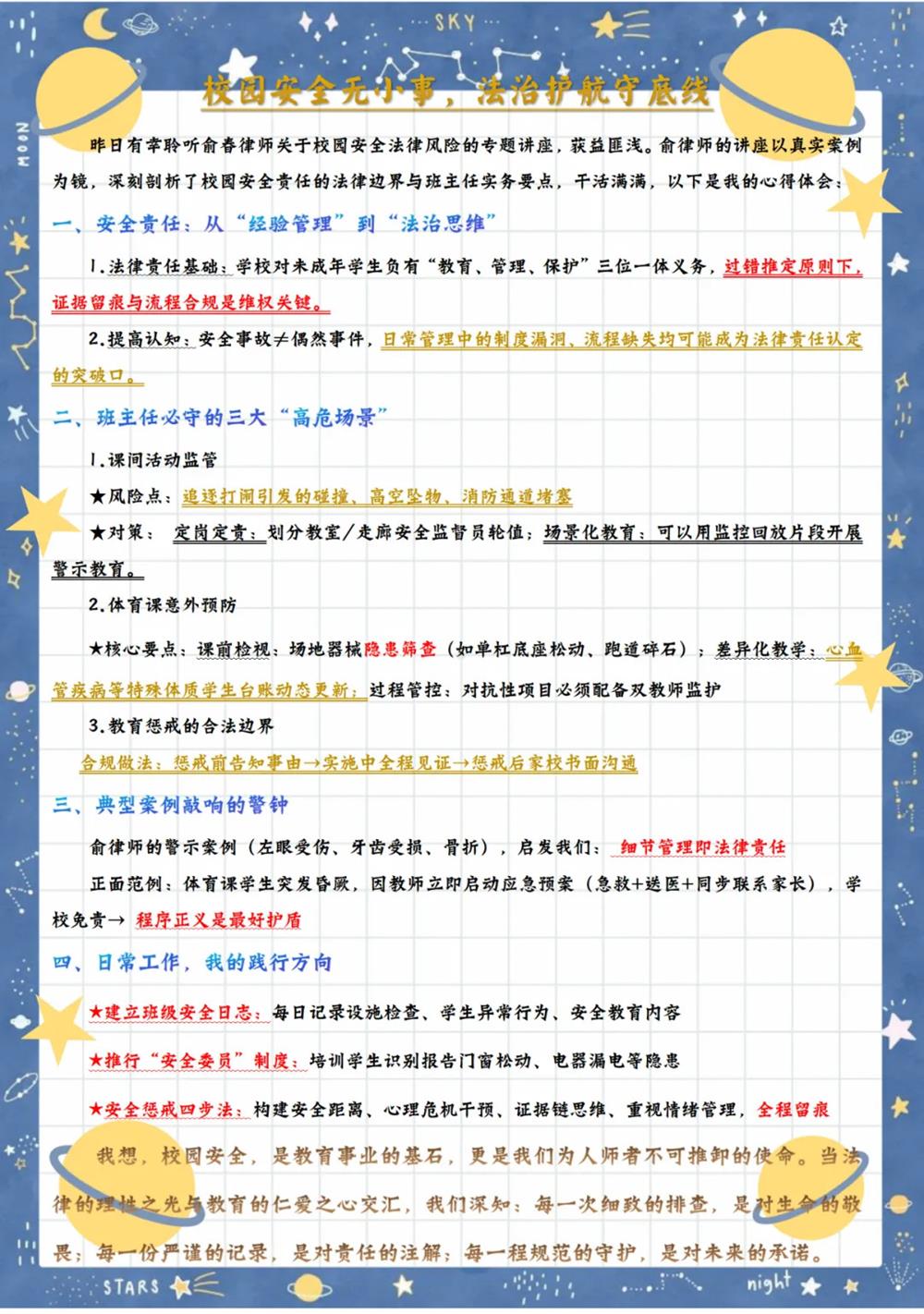 SKY

MOON

校园安全无小事，法治护航守底线

昨日有幸聆听俞春律师关于校园安全法律风险的专题讲座，获益匪浅。俞律师的讲座以真实案例为镜，深刻剖析了校园安全责任的法律边界与班主任实务要点，干活满满，以下是我的心得体会：

一、安全责任：从“经验管理”到“法治思维”

1.法律责任基础：学校对未成年学生负有“教育、管理、保护”三位一体义务，过错推定原则下，证据留痕与流程合规是维权关键。

2.提高认知：安全事故≠偶然事件，日常管理中的制度漏洞、流程缺失均可能成为法律责任认定的突破口。

二、班主任必守的三大“高危场景”

1.课间活动监管

★风险点：追逐打闹引发的碰撞、高空坠物、消防通道堵塞

★对策： 定岗定责：划分教室/走廊安全监督员轮值；场景化教育：可以用监控回放片段开展警示教育。

2.体育课意外预防

★核心要点：课前检视：场地器械隐患筛查（如单杠底座松动、跑道碎石）；差异化教学：心血管疾病等特殊体质学生台账动态更新；过程管控：对抗性项目必须配备双教师监护

3.教育惩戒的合法边界

合规做法：惩戒前告知事由→实施中全程见证→惩戒后家校书面沟通

三、典型案例敲响的警钟

俞律师的警示案例（左眼受伤、牙齿受损、骨折），启发我们： 细节管理即法律责任

正面范例：体育课学生突发昏厥，因教师立即启动应急预案（急救+送医+同步联系家长），学校免责→ 程序正义是最好护盾

四、日常工作，我的践行方向

★建立班级安全日志：每日记录设施检查、学生异常行为、安全教育内容

★推行“安全委员”制度：培训学生识别报告门窗松动、电器漏电等隐患

★安全惩戒四步法：构建安全距离、心理危机干预、证据链思维、重视情绪管理，全程留痕

我想，校园安全，是教育事业的基石，更是我们为人师者不可推卸的使命。当法律的理性之光与教育的仁爱之心交汇，我们深知：每一次细致的排查，是对生命的敬畏；每一份严谨的记录，是对责任的注解；每一程规范的守护，是对未来的承诺。

STARS

night